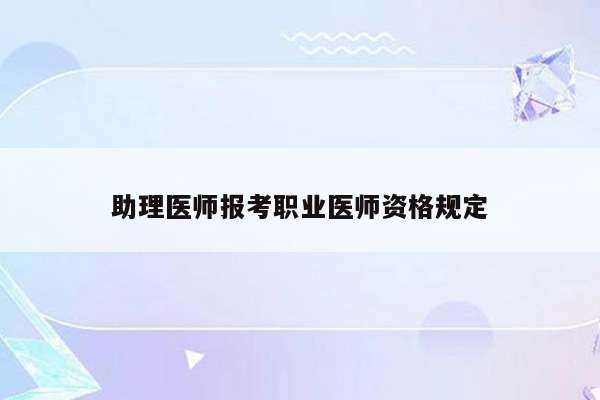 助理医师报考职业医师资格规定